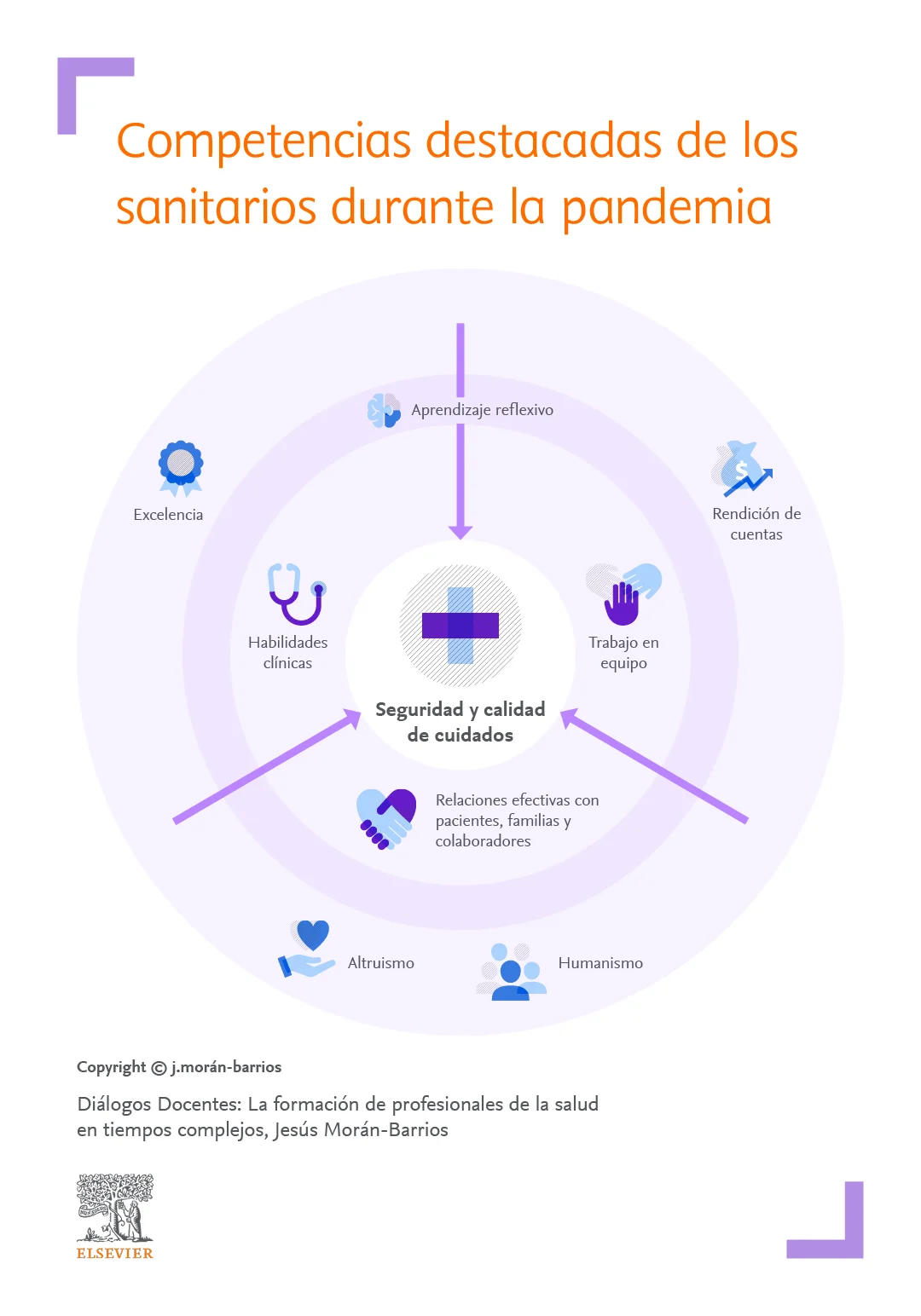 Competencias destacadas de los sanitarios durante la pandemia

Aprendizaje reflexivo

Excelencia

Rendición de cuentas

Habilidades clínicas

Trabajo en equipo

Seguridad y calidad de cuidados

Relaciones efectivas con pacientes, familias y colaboradores

Altruismo

Humanismo

Copyright © j.morán-barrios

Diálogos Docentes: La formación de profesionales de la salud en tiempos complejos, Jesús Morán-Barrios

ELSEVIER